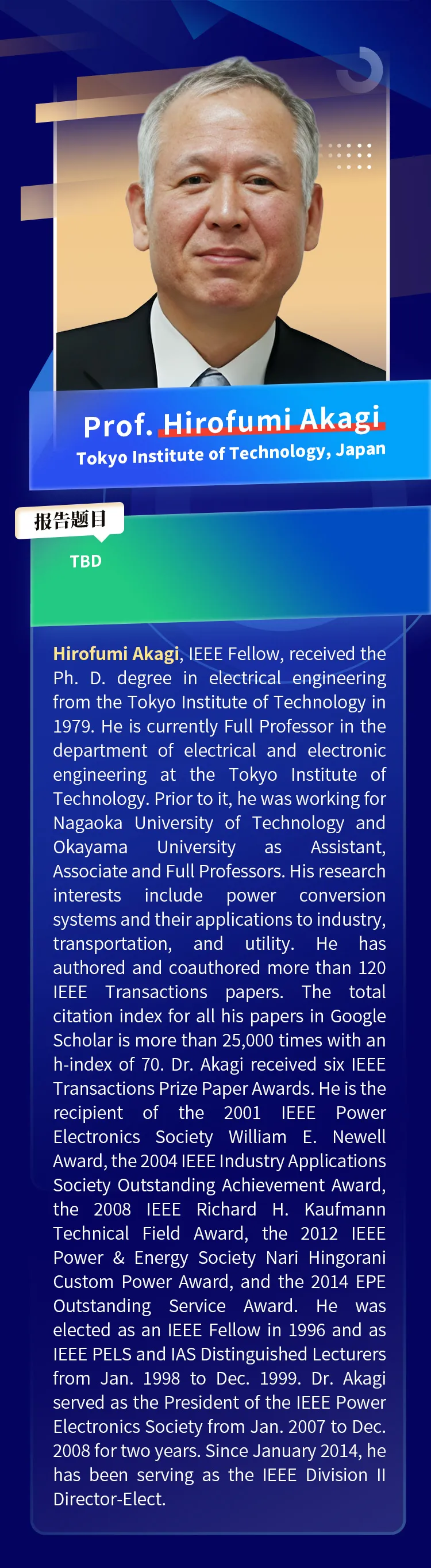 Prof. Hirofumi Akagi
Tokyo Institute of Technology, Japan

报告题目

TBD

Hirofumi Akagi, IEEE Fellow, received the Ph. D. degree in electrical engineering from the Tokyo Institute of Technology in 1979. He is currently Full Professor in the department of electrical and electronic engineering at the Tokyo Institute of Technology. Prior to it, he was working for Nagaoka University of Technology and Okayama University as Assistant, Associate and Full Professors. His research interests include power conversion systems and their applications to industry, transportation, and utility. He has authored and coauthored more than 120 IEEE Transactions papers. The total citation index for all his papers in Google Scholar is more than 25,000 times with an h-index of 70. Dr. Akagi received six IEEE Transactions Prize Paper Awards. He is the recipient of the 2001 IEEE Power Electronics Society William E. Newell Award, the 2004 IEEE Industry Applications Society Outstanding Achievement Award, the 2008 IEEE Richard H. Kaufmann Technical Field Award, the 2012 IEEE Power & Energy Society Nari Hingorani Custom Power Award, and the 2014 EPE Outstanding Service Award. He was elected as an IEEE Fellow in 1996 and as IEEE PELS and IAS Distinguished Lecturers from Jan. 1998 to Dec. 1999. Dr. Akagi served as the President of the IEEE Power Electronics Society from Jan. 2007 to Dec. 2008 for two years. Since January 2014, he has been serving as the IEEE Division II Director-Elect.